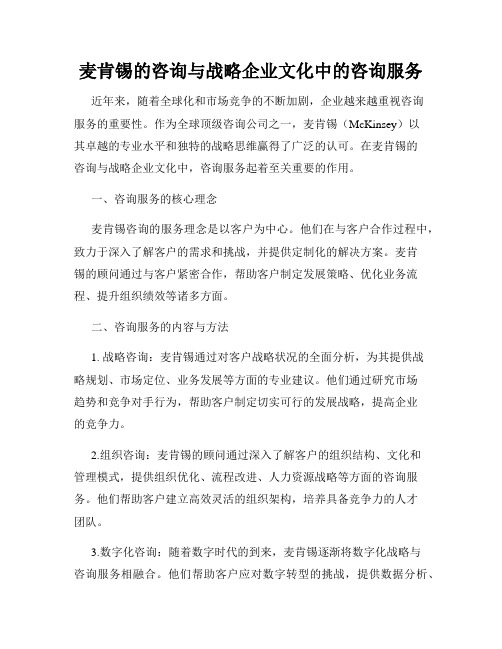 麦肯锡的咨询与战略企业文化中的咨询服务

近年来，随着全球化和市场竞争的不断加剧，企业越来越重视咨询服务的重要性。作为全球顶级咨询公司之一，麦肯锡（McKinsey）以其卓越的专业水平和独特的战略思维赢得了广泛的认可。在麦肯锡的咨询与战略企业文化中，咨询服务起着至关重要的作用。

一、咨询服务的核心理念

麦肯锡咨询的服务理念是以客户为中心。他们在与客户合作过程中，致力于深入了解客户的需求和挑战，并提供定制化的解决方案。麦肯锡的顾问通过与客户紧密合作，帮助客户制定发展策略、优化业务流程、提升组织绩效等诸多方面。

二、咨询服务的内容与方法

1. 战略咨询：麦肯锡通过对客户战略状况的全面分析，为其提供战略规划、市场定位、业务发展等方面的专业建议。他们通过研究市场趋势和竞争对手行为，帮助客户制定切实可行的发展战略，提高企业的竞争力。

2.组织咨询：麦肯锡的顾问通过深入了解客户的组织结构、文化和管理模式，提供组织优化、流程改进、人力资源战略等方面的咨询服务。他们帮助客户建立高效灵活的组织架构，培养具备竞争力的人才团队。

3.数字化咨询：随着数字时代的到来，麦肯锡逐渐将数字化战略与咨询服务相融合。他们帮助客户应对数字转型的挑战，提供数据分析、